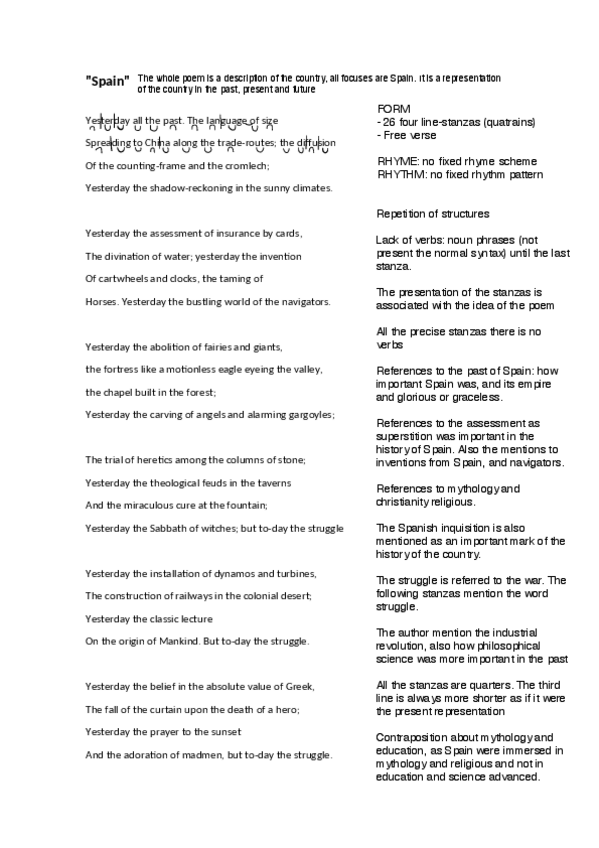 "Spain" The whole poem is a description of the country, all focuses are Spain. It is a representation of the country in the past, present and future

Yesterday all the past. The language of size
Spreading to China along the trade-routes; the diffusion
Of the counting-frame and the cromlech;
Yesterday the shadow-reckoning in the sunny climates.

Yesterday the assessment of insurance by cards,
The divination of water; yesterday the invention
Of cartwheels and clocks, the taming of
Horses. Yesterday the bustling world of the navigators.

Yesterday the abolition of fairies and giants,
the fortress like a motionless eagle eyeing the valley,
the chapel built in the forest;
Yesterday the carving of angels and alarming gargoyles;

The trial of heretics among the columns of stone;
Yesterday the theological feuds in the taverns
And the miraculous cure at the fountain;
Yesterday the Sabbath of witches; but to-day the struggle

Yesterday the installation of dynamos and turbines,
The construction of railways in the colonial desert;
Yesterday the classic lecture
On the origin of Mankind. But to-day the struggle.

Yesterday the belief in the absolute value of Greek,
The fall of the curtain upon the death of a hero;
Yesterday the prayer to the sunset
And the adoration of madmen, but to-day the struggle.

FORM
- 26 four line-stanzas (quatrains)
- Free verse

RHYME: no fixed rhyme scheme
RHYTHM: no fixed rhythm pattern

Repetition of structures

Lack of verbs: noun phrases (not present the normal syntax) until the last stanza.

The presentation of the stanzas is associated with the idea of the poem

All the precise stanzas there is no verbs

References to the past of Spain: how important Spain was, and its empire and glorious or graceless.

References to the assessment as superstition was important in the history of Spain. Also the mentions to inventions from Spain, and navigators.

References to mythology and christianity religious.

The Spanish inquisition is also mentioned as an important mark of the history of the country.

The struggle is referred to the war. The following stanzas mention the word struggle.

The author mention the industrial revolution, also how philosophical science was more important in the past

All the stanzas are quarters. The third line is always more shorter as if it were the present representation

Contraposition about mythology and education, as Spain were immersed in mythology and religious and not in education and science advanced.